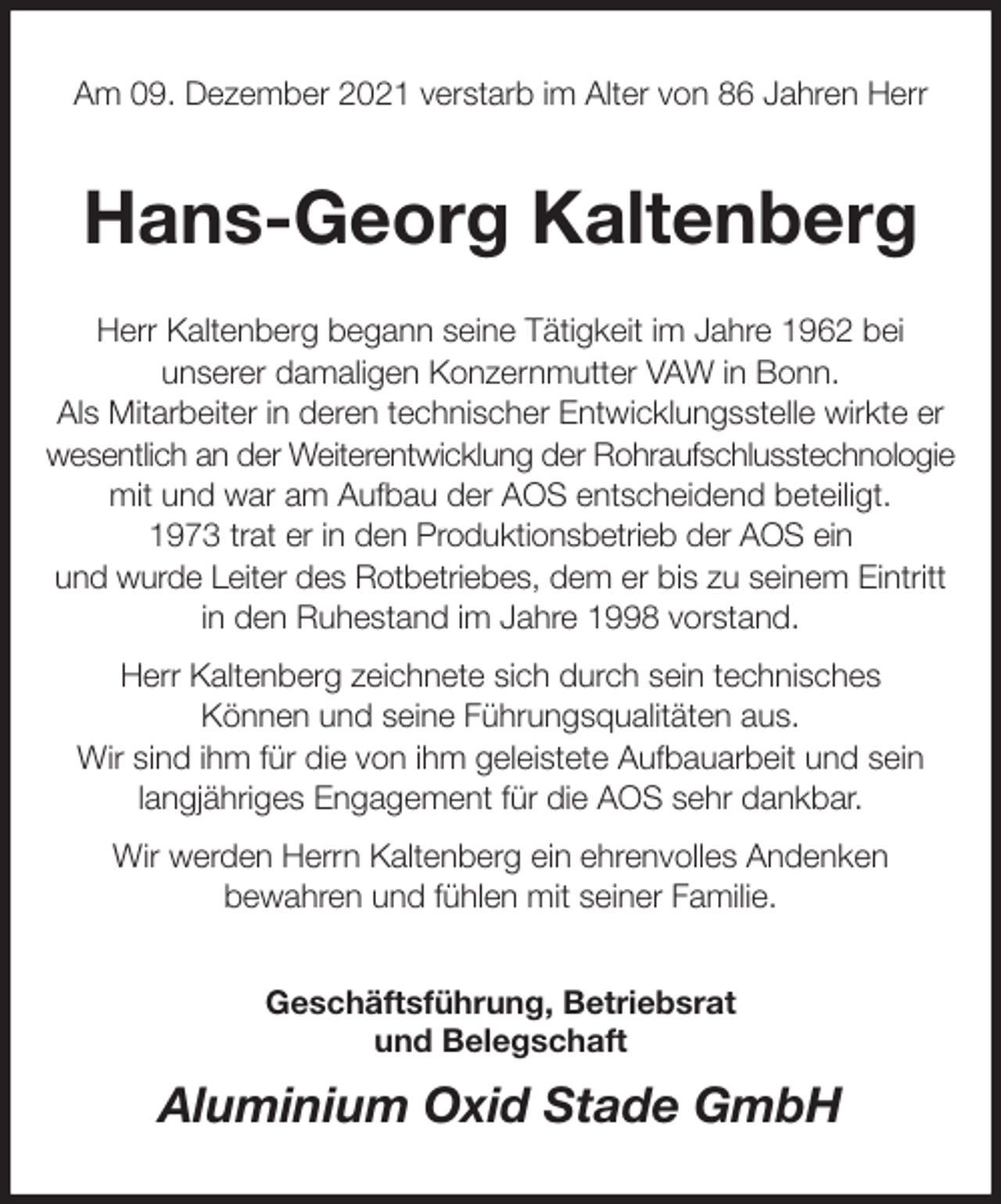 Am 09. Dezember 2021 verstarb im Alter von 86 Jahren Herr

Hans-Georg Kaltenberg

Herr Kaltenberg begann seine Tätigkeit im Jahre 1962 bei unserer damaligen Konzernmutter VAW in Bonn. Als Mitarbeiter in deren technischer Entwicklungsstelle wirkte er wesentlich an der Weiterentwicklung der Rohraufschlusstechnologie mit und war am Aufbau der AOS entscheidend beteiligt. 1973 trat er in den Produktionsbetrieb der AOS ein und wurde Leiter des Rotbetriebes, dem er bis zu seinem Eintritt in den Ruhestand im Jahre 1998 vorstand.

Herr Kaltenberg zeichnete sich durch sein technisches Können und seine Führungsqualitäten aus. Wir sind ihm für die von ihm geleistete Aufbauarbeit und sein langjähriges Engagement für die AOS sehr dankbar.

Wir werden Herrn Kaltenberg ein ehrenvolles Andenken bewahren und fühlen mit seiner Familie.

Geschäftsführung, Betriebsrat
und Belegschaft

Aluminium Oxid Stade GmbH